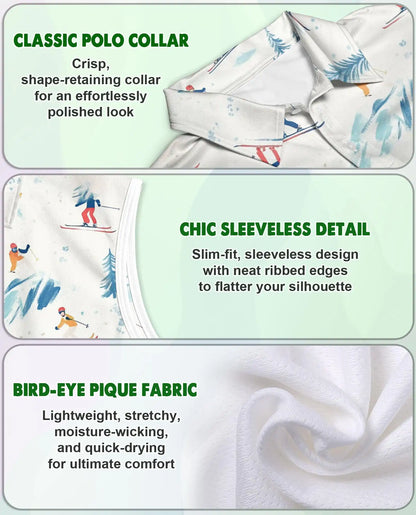 CLASSIC POLO COLLAR

Crisp, shape-retaining collar for an effortlessly polished look

CHIC SLEEVELESS DETAIL

Slim-fit, sleeveless design with neat ribbed edges to flatter your silhouette

BIRD-EYE PIQUE FABRIC

Lightweight, stretchy, moisture-wicking, and quick-drying for ultimate comfort